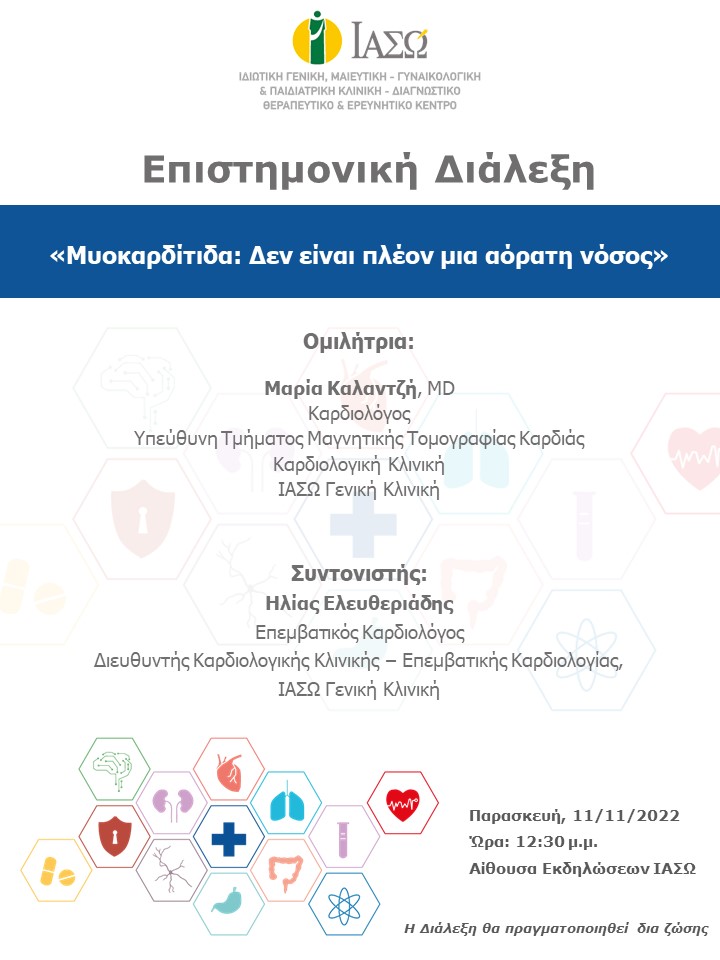 ΙΑΣΩ

ΙΔΙΩΤΙΚΗ ΓΕΝΙΚΗ, ΜΑΙΕΥΤΙΚΗ - ΓΥΝΑΙΚΟΛΟΓΙΚΗ & ΠΑΙΔΙΑΤΡΙΚΗ ΚΛΙΝΙΚΗ - ΔΙΑΓΝΩΣΤΙΚΟ ΘΕΡΑΠΕΥΤΙΚΟ & ΕΡΕΥΝΗΤΙΚΟ ΚΕΝΤΡΟ

Επιστημονική Διάλεξη

«Μυοκαρδίτιδα: Δεν είναι πλέον μια αόρατη νόσος»

Ομιλήτρια:

Μαρία Καλαντζή, MD
Καρδιολόγος
Υπεύθυνη Τμήματος Μαγνητικής Τομογραφίας Καρδιάς
Καρδιολογική Κλινική
ΙΑΣΩ Γενική Κλινική

Συντονιστής:
Ηλίας Ελευθεριάδης
Επεμβατικός Καρδιολόγος
Διευθυντής Καρδιολογικής Κλινικής – Επεμβατικής Καρδιολογίας,
ΙΑΣΩ Γενική Κλινική

Παρασκευή, 11/11/2022
Ώρα: 12:30 μ.μ.
Αίθουσα Εκδηλώσεων ΙΑΣΩ

Η Διάλεξη θα πραγματοποιηθεί δια ζώσης